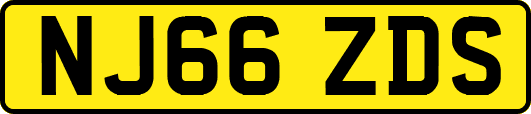 NJ66 ZDS